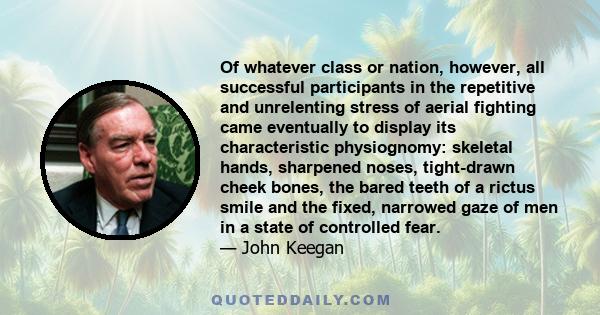 Of whatever class or nation, however, all successful participants in the repetitive and unrelenting stress of aerial fighting came eventually to display its characteristic physiognomy: skeletal hands, sharpened noses, tight-drawn cheek bones, the bared teeth of a rictus smile and the fixed, narrowed gaze of men in a state of controlled fear.
— John Keegan

QUOTEDDAILY.COM